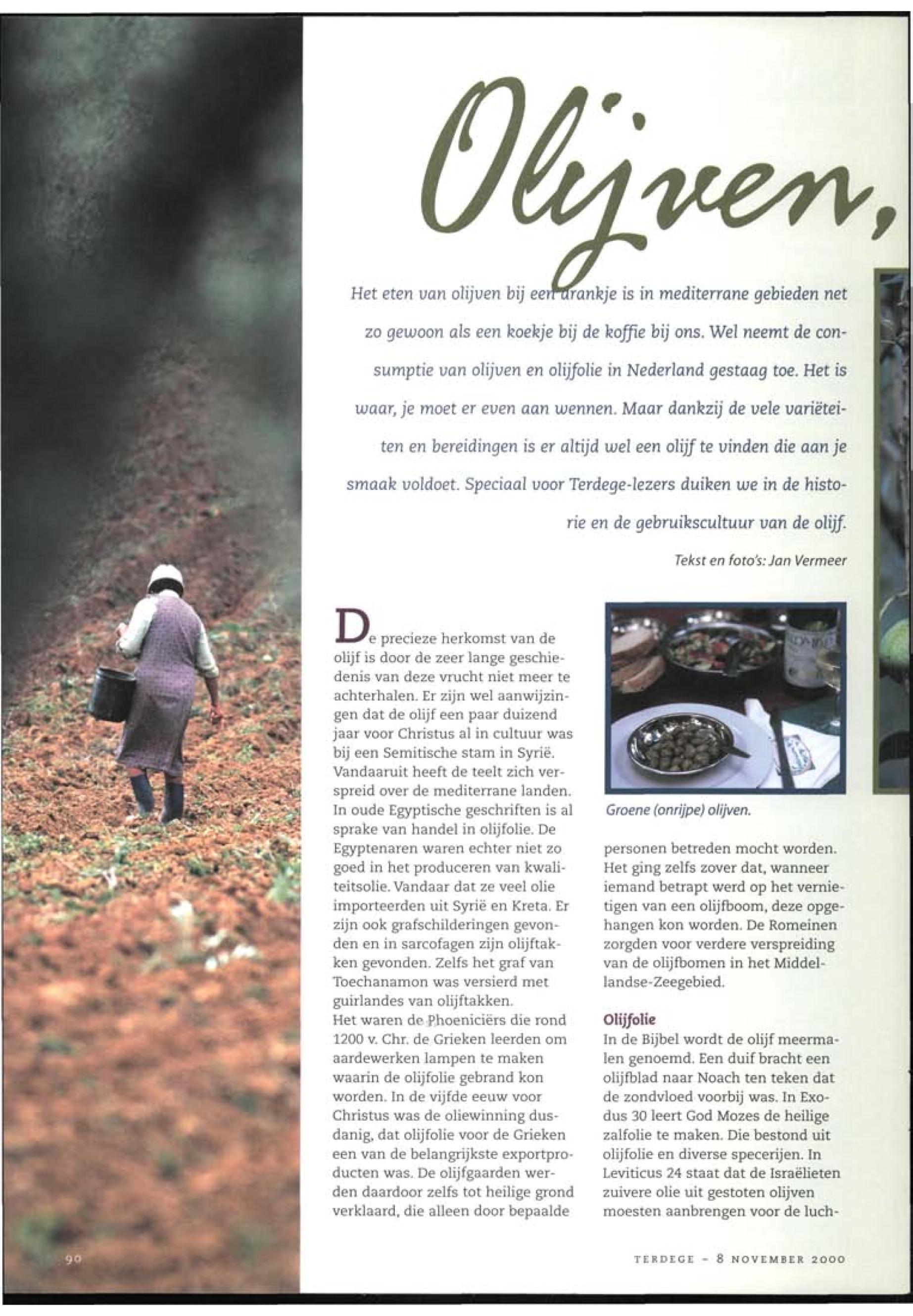 Olijven,

Het eten van olijven bij een drankje is in mediterrane gebieden net zo gewoon als een koekje bij de koffie bij ons. Wel neemt de consumptie van olijven en olijfolie in Nederland gestaag toe. Het is waar, je moet er even aan wennen. Maar dankzij de vele variëteiten en bereidingen is er altijd wel een olijf te vinden die aan je smaak voldoet. Speciaal voor Terdege-lezers duiken we in de historie en de gebruikscultuur van de olijf.

Tekst en foto's: Jan Vermeer

De precieze herkomst van de olijf is door de zeer lange geschiedenis van deze vrucht niet meer te achterhalen. Er zijn wel aanwijzingen dat de olijf een paar duizend jaar voor Christus al in cultuur was bij een Semitische stam in Syrië. Vandaaruit heeft de teelt zich verspreid over de mediterrane landen. In oude Egyptische geschriften is al sprake van handel in olijfolie. De Egyptenaren waren echter niet zo goed in het produceren van kwaliteitsolie. Vandaar dat ze veel olie importeerden uit Syrië en Kreta. Er zijn ook grafschilderingen gevonden en in sarcofagen zijn olijftakken gevonden. Zelfs het graf van Toechanamon was versierd met guirlandes van olijftakken.
Het waren de Phoeniciërs die rond 1200 v. Chr. de Grieken leerden om aardewerken lampen te maken waarin de olijfolie gebrand kon worden. In de vijfde eeuw voor Christus was de oliewinning dusdanig, dat olijfolie voor de Grieken een van de belangrijkste exportproducten was. De olijfgaarden werden daardoor zelfs tot heilige grond verklaard, die alleen door bepaalde

Groene (onrijpe) olijven.

personen betreden mocht worden. Het ging zelfs zover dat, wanneer iemand betrapt werd op het vernietigen van een olijfboom, deze opgehangen kon worden. De Romeinen zorgden voor verdere verspreiding van de olijfbomen in het Middellandse-Zeegebied.

Olijfolie
In de Bijbel wordt de olijf meermalen genoemd. Een duif bracht een olijfblad naar Noach ten teken dat de zondvloed voorbij was. In Exodus 30 leert God Mozes de heilige zalfolie te maken. Die bestond uit olijfolie en diverse specerijen. In Leviticus 24 staat dat de Israëlieten zuivere olie uit gestoten olijven moesten aanbrengen voor de luch-

90

TERDEGE - 8 NOVEMBER 2000